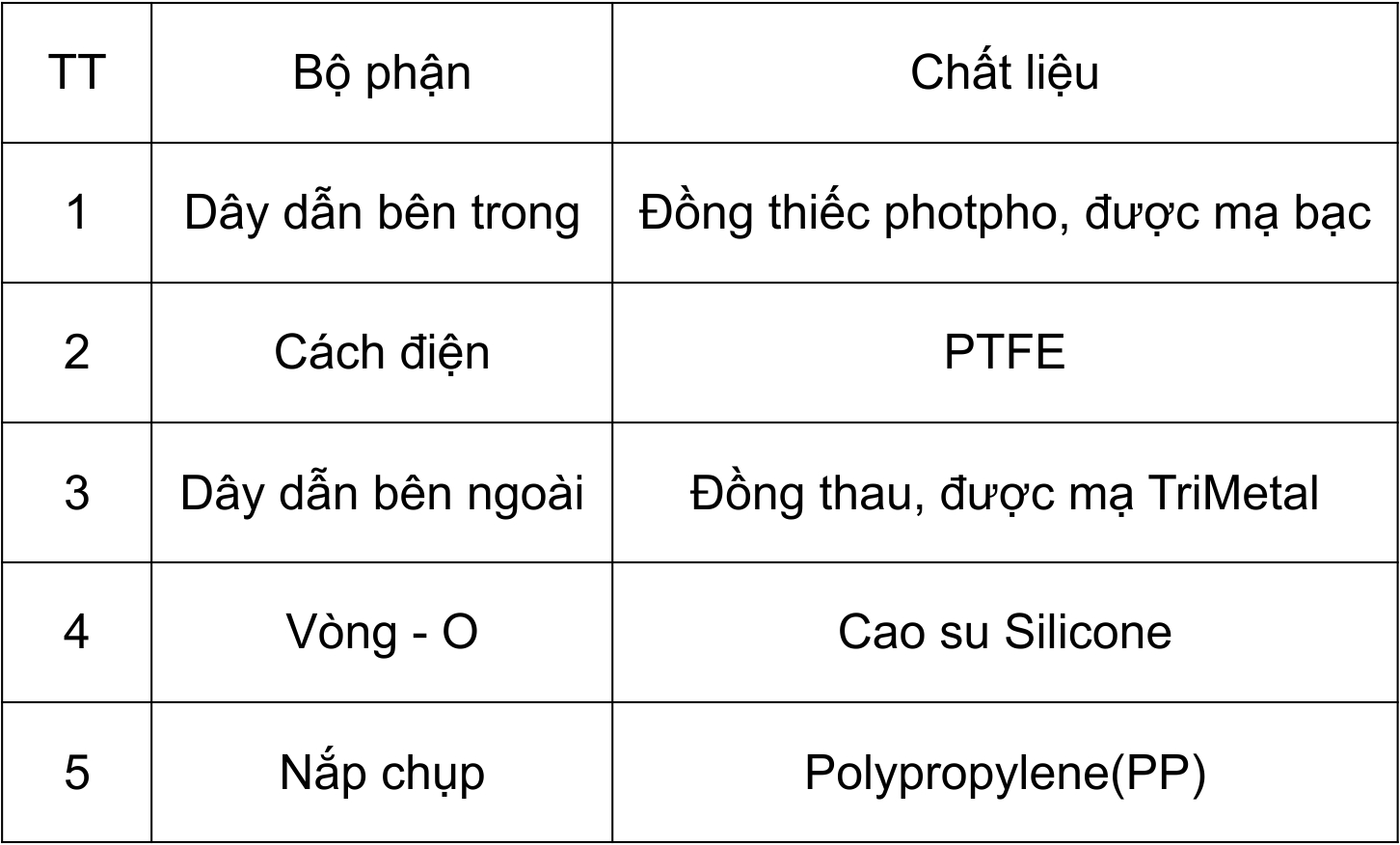 | TT | Bộ phận | Chất liệu |
|---|---|---|
| 1 | Dây dẫn bên trong | Đồng thiếc photpho, được mạ bạc |
| 2 | Cách điện | PTFE |
| 3 | Dây dẫn bên ngoài | Đồng thau, được mạ TriMetal |
| 4 | Vòng - O | Cao su Silicone |
| 5 | Nắp chụp | Polypropylene(PP) |